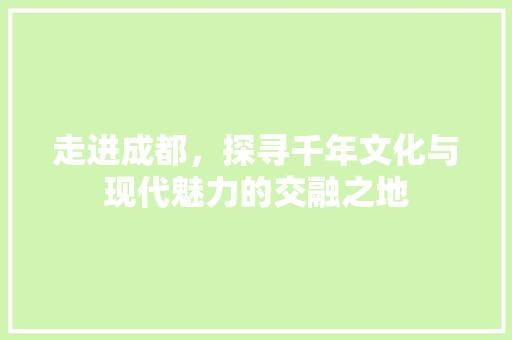 走进成都，探寻千年文化与现代魅力的交融之地